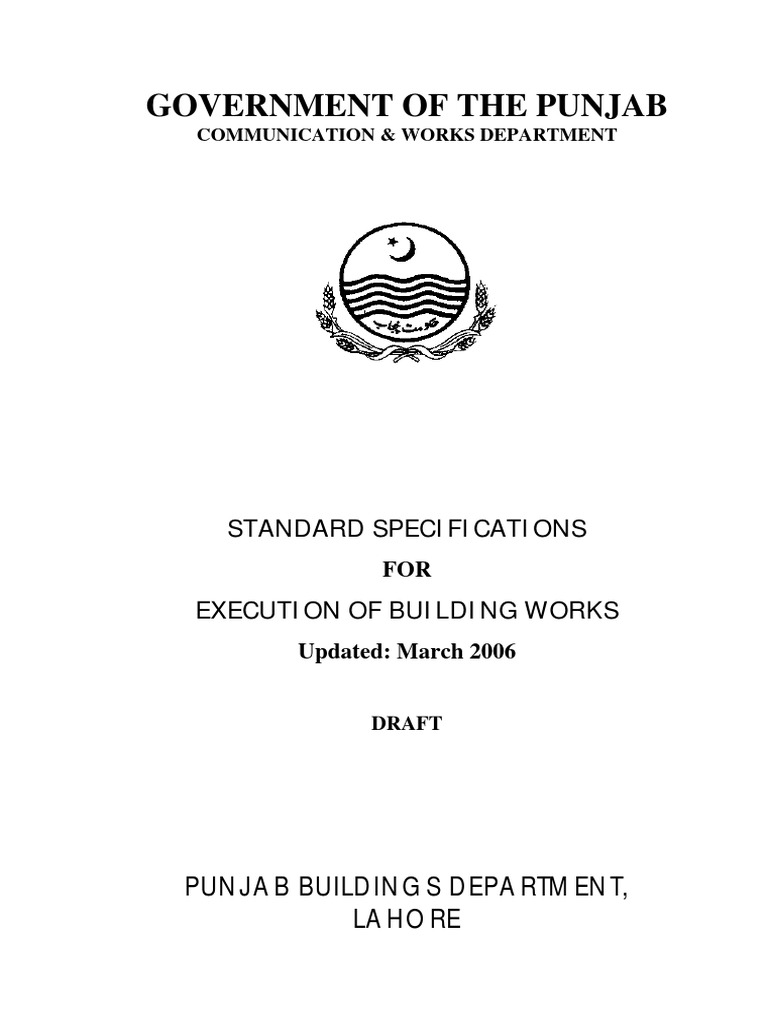 GOVERNMENT OF THE PUNJAB
COMMUNICATION & WORKS DEPARTMENT

حکومت پنجاب

STANDARD SPECIFICATIONS
FOR
EXECUTION OF BUILDING WORKS
Updated: March 2006

DRAFT

PUNJAB BUILDINGS DEPARTMENT,
LAHORE